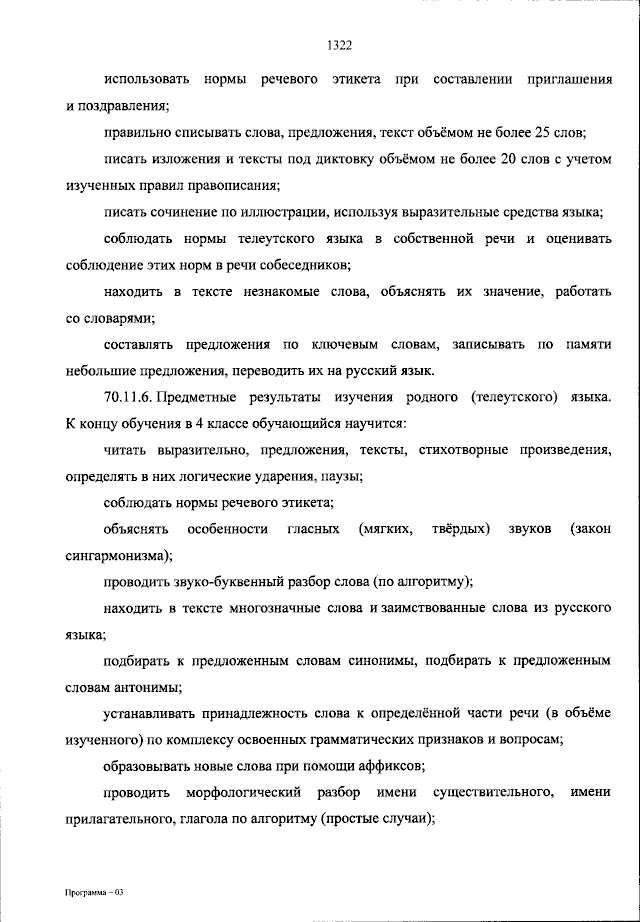 1322

использовать нормы речевого этикета при составлении приглашения и поздравления;

правильно списывать слова, предложения, текст объёмом не более 25 слов;

писать изложения и тексты под диктовку объёмом не более 20 слов с учетом изученных правил правописания;

писать сочинение по иллюстрации, используя выразительные средства языка;

соблюдать нормы телеутского языка в собственной речи и оценивать соблюдение этих норм в речи собеседников;

находить в тексте незнакомые слова, объяснять их значение, работать со словарями;

составлять предложения по ключевым словам, записывать по памяти небольшие предложения, переводить их на русский язык.

70.11.6. Предметные результаты изучения родного (телеутского) языка. К концу обучения в 4 классе обучающийся научится:

читать выразительно, предложения, тексты, стихотворные произведения, определять в них логические ударения, паузы;

соблюдать нормы речевого этикета;

объяснять особенности гласных (мягких, твёрдых) звуков (закон сингармонизма);

проводить звуко-буквенный разбор слова (по алгоритму);

находить в тексте многозначные слова и заимствованные слова из русского языка;

подбирать к предложенным словам синонимы, подбирать к предложенным словам антонимы;

устанавливать принадлежность слова к определённой части речи (в объёме изученного) по комплексу освоенных грамматических признаков и вопросам;

образовывать новые слова при помощи аффиксов;

проводить морфологический разбор имени существительного, имени прилагательного, глагола по алгоритму (простые случаи);

Программа – 03